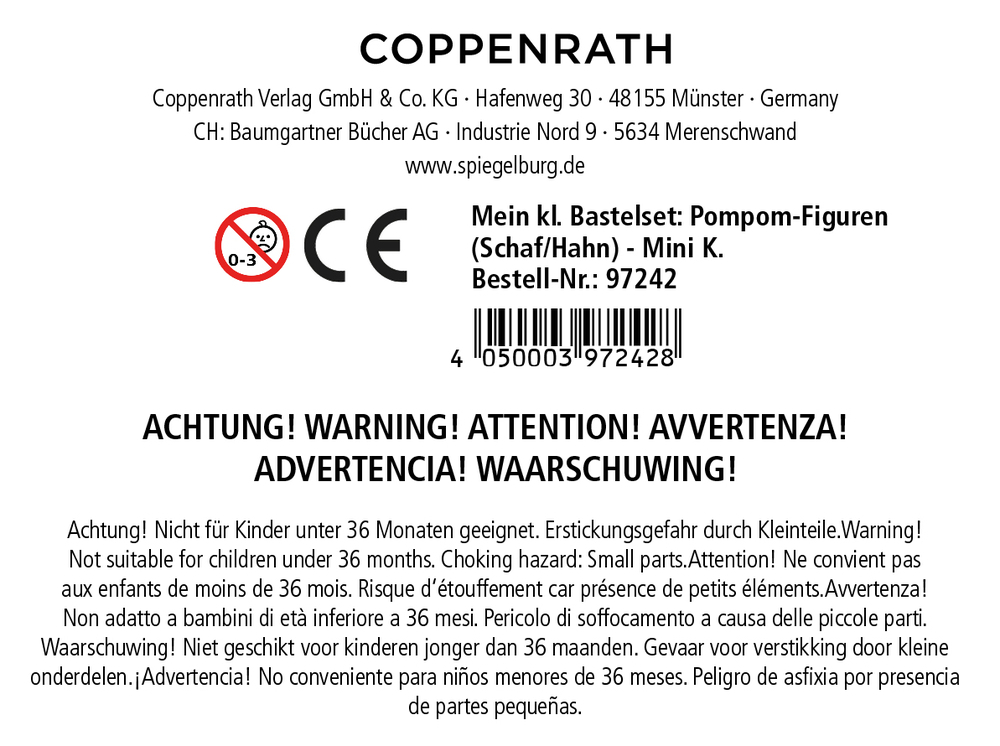 COPPENRATH

Coppenrath Verlag GmbH & Co. KG · Hafenweg 30 · 48155 Münster · Germany
CH: Baumgartner Bücher AG · Industrie Nord 9 · 5634 Merenschwand
www.spiegelburg.de

0-3

CE

Mein kl. Bastelset: Pompom-Figuren
(Schaf/Hahn) - Mini K.
Bestell-Nr.: 97242

4 050003 972428

ACHTUNG! WARNING! ATTENTION! AVVERTENZA!
ADVERTENCIA! WAARSCHUWING!

Achtung! Nicht für Kinder unter 36 Monaten geeignet. Erstickungsgefahr durch Kleinteile.Warning! Not suitable for children under 36 months. Choking hazard: Small parts.Attention! Ne convient pas aux enfants de moins de 36 mois. Risque d'étouffement car présence de petits éléments.Avvertenza! Non adatto a bambini di età inferiore a 36 mesi. Pericolo di soffocamento a causa delle piccole parti. Waarschuwing! Niet geschikt voor kinderen jonger dan 36 maanden. Gevaar voor verstikking door kleine onderdelen.¡Advertencia! No conveniente para niños menores de 36 meses. Peligro de asfixia por presencia de partes pequeñas.